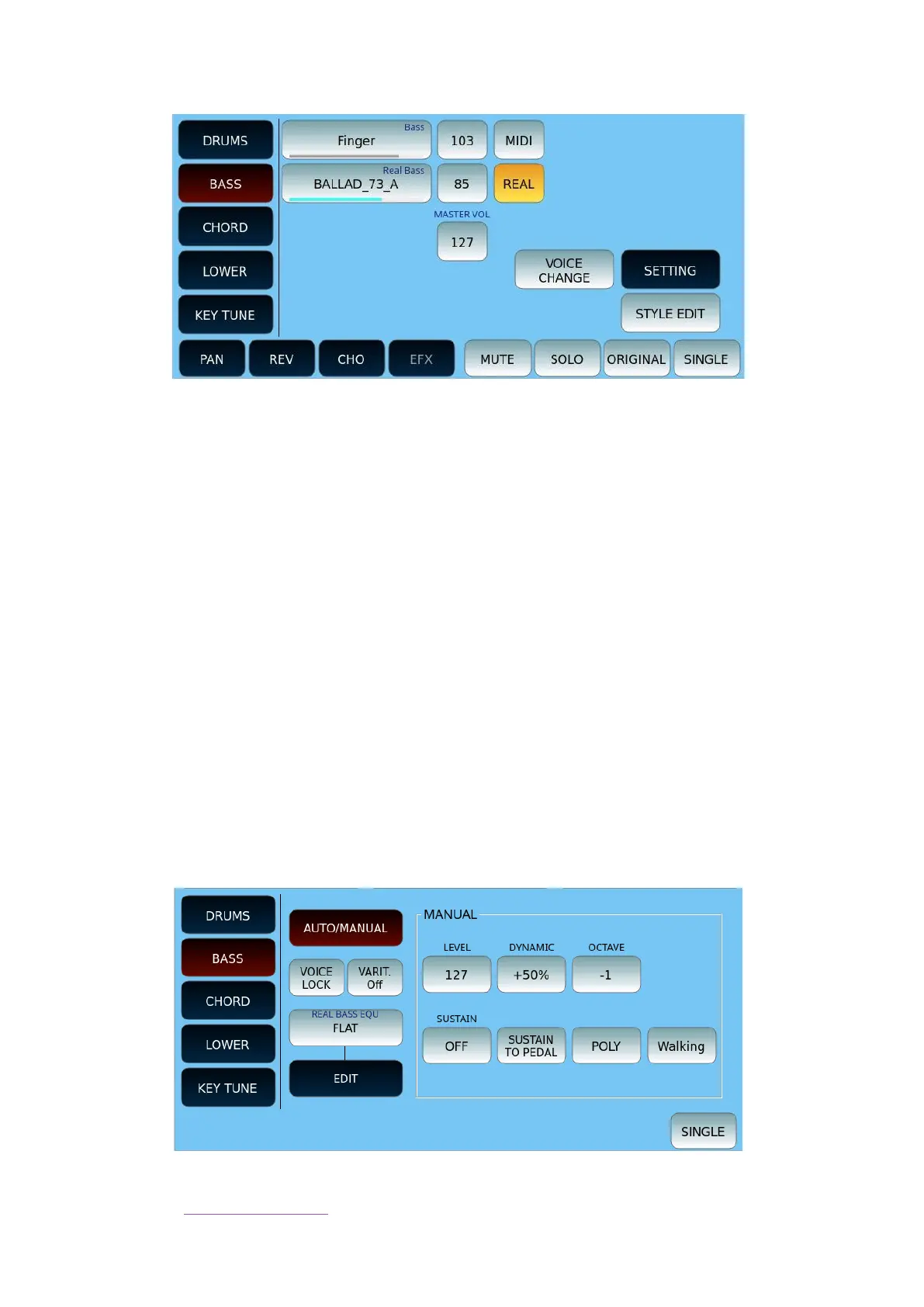 DRUMS
BASS
CHORD
LOWER
KEY TUNE

Bass
Finger
103
MIDI
Real Bass
BALLAD_73_A
85
REAL
MASTER VOL
127
VOICE CHANGE
SETTING
STYLE EDIT

PAN
REV
CHO
EFX
MUTE
SOLO
ORIGINAL
SINGLE

DRUMS
BASS
CHORD
LOWER
KEY TUNE

AUTO/MANUAL
VOICE LOCK
VARIT. Off
REAL BASS EQU
FLAT
EDIT

MANUAL
LEVEL
127
DYNAMIC
+50%
OCTAVE
-1
SUSTAIN
OFF
SUSTAIN TO PEDAL
POLY
Walking

SINGLE